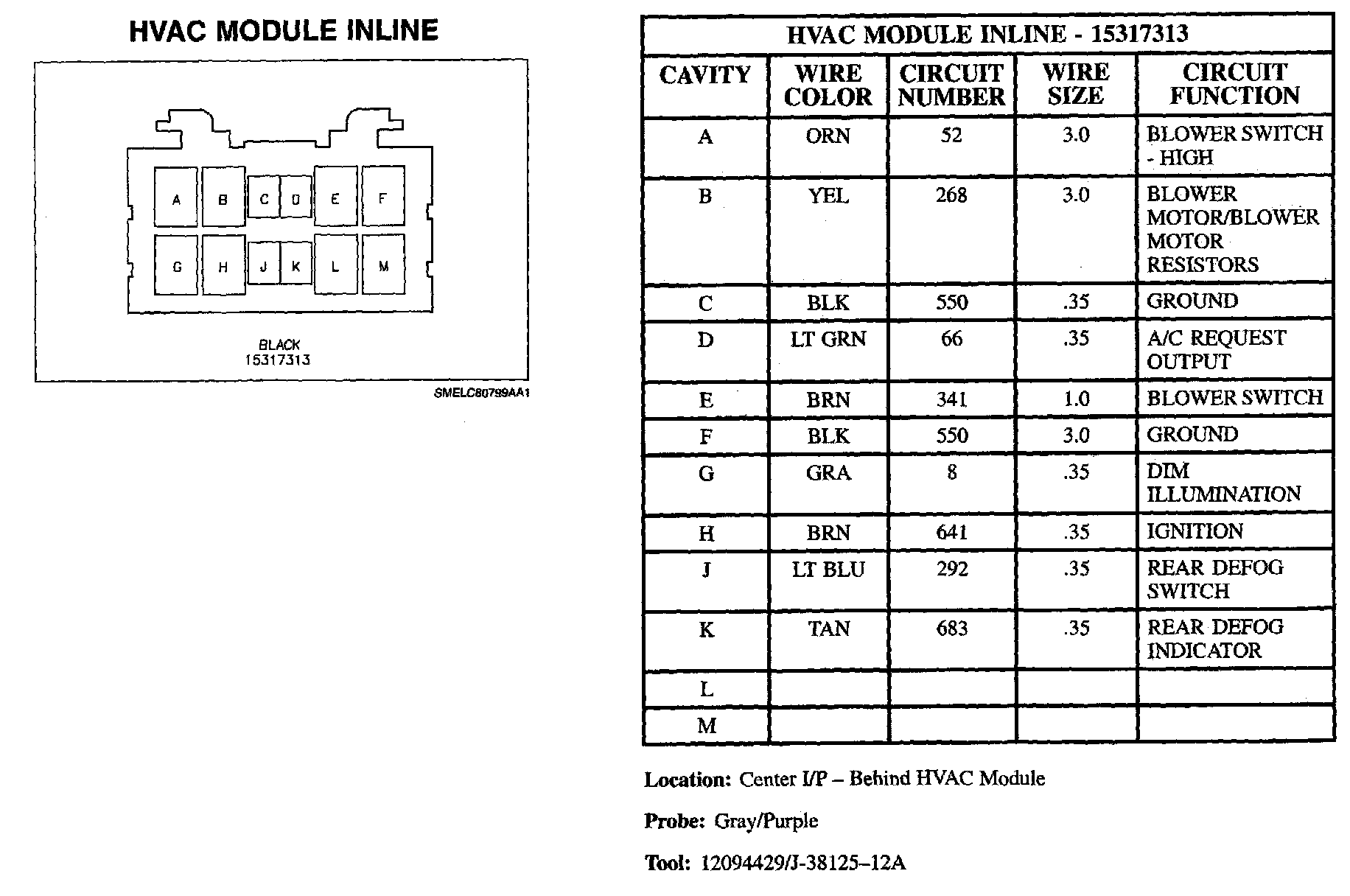 HVAC MODULE INLINE

A B C D E F
G H J K L M

BLACK
15317313

SMELC80799AA1

HVAC MODULE INLINE - 15317313

| CAVITY | WIRE COLOR | CIRCUIT NUMBER | WIRE SIZE | CIRCUIT FUNCTION |
|---|---|---|---|---|
| A | ORN | 52 | 3.0 | BLOWER SWITCH - HIGH |
| B | YEL | 268 | 3.0 | BLOWER MOTOR/BLOWER MOTOR RESISTORS |
| C | BLK | 550 | .35 | GROUND |
| D | LT GRN | 66 | .35 | A/C REQUEST OUTPUT |
| E | BRN | 341 | 1.0 | BLOWER SWITCH |
| F | BLK | 550 | 3.0 | GROUND |
| G | GRA | 8 | .35 | DIM ILLUMINATION |
| H | BRN | 641 | .35 | IGNITION |
| J | LT BLU | 292 | .35 | REAR DEFOG SWITCH |
| K | TAN | 683 | .35 | REAR DEFOG INDICATOR |
| L | | | | |
| M | | | | |

Location: Center I/P – Behind HVAC Module

Probe: Gray/Purple

Tool: 12094429/J-38125–12A